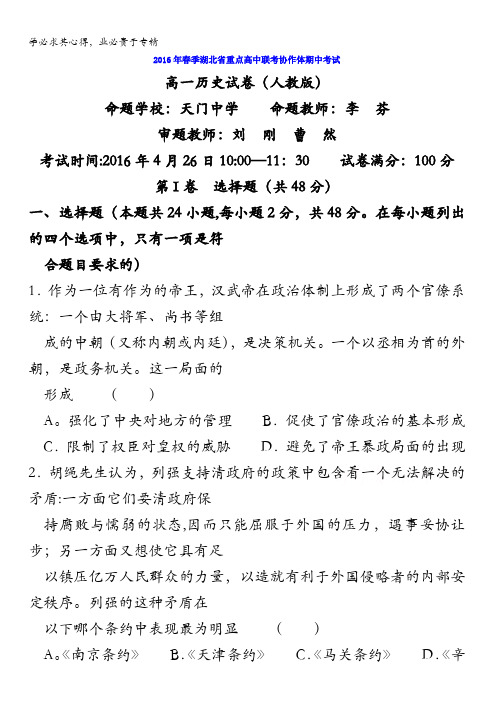 学必求其心得，业必贵于专精

2016年春季湖北省重点高中联考协作体期中考试

高一历史试卷（人教版）

命题学校：天门中学　　命题教师：李　芬

审题教师：刘　刚　曹　然

考试时间:2016年4月26日10:00—11：30　　试卷满分：100分

第Ⅰ卷　选择题（共48分）

一、选择题（本题共24小题,每小题2分，共48分。在每小题列出的四个选项中，只有一项是符合题目要求的）

1．作为一位有作为的帝王，汉武帝在政治体制上形成了两个官僚系统：一个由大将军、尚书等组成的中朝（又称内朝或内廷），是决策机关。一个以丞相为首的外朝，是政务机关。这一局面的形成　（　　）

A。强化了中央对地方的管理　　B．促使了官僚政治的基本形成

C．限制了权臣对皇权的威胁　　D．避免了帝王暴政局面的出现

2．胡绳先生认为，列强支持清政府的政策中包含着一个无法解决的矛盾:一方面它们要清政府保持腐败与懦弱的状态,因而只能屈服于外国的压力，遇事妥协让步；另一方面又想使它具有足以镇压亿万人民群众的力量，以造就有利于外国侵略者的内部安定秩序。列强的这种矛盾在以下哪个条约中表现最为明显　（　　）

A。《南京条约》　B.《天津条约》　C.《马关条约》　D.《辛